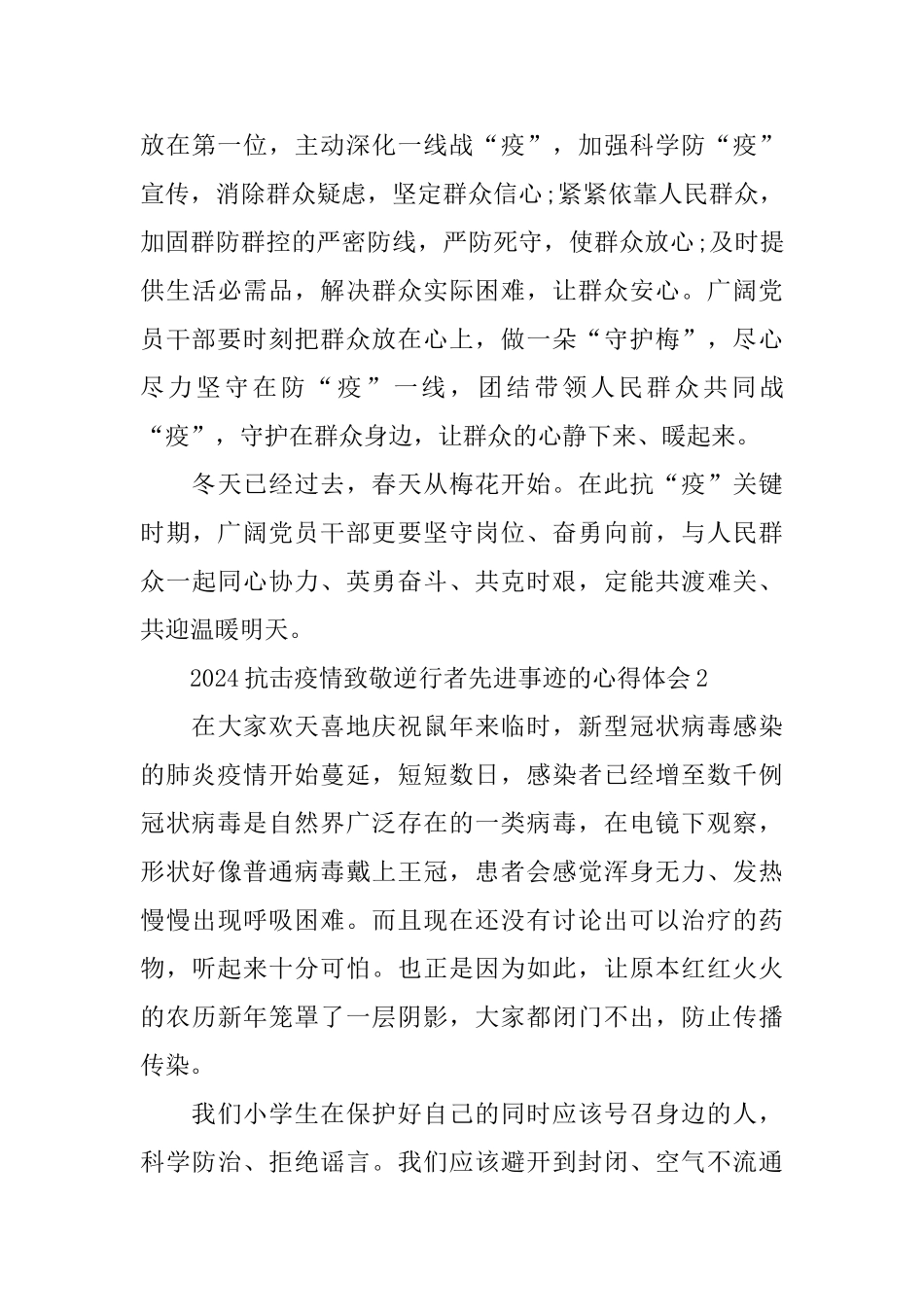 放在第一位，主动深化一线战“疫”，加强科学防“疫”宣传，消除群众疑虑，坚定群众信心;紧紧依靠人民群众，加固群防群控的严密防线，严防死守，使群众放心;及时提供生活必需品，解决群众实际困难，让群众安心。广阔党员干部要时刻把群众放在心上，做一朵“守护梅”，尽心尽力坚守在防“疫”一线，团结带领人民群众共同战“疫”，守护在群众身边，让群众的心静下来、暖起来。

冬天已经过去，春天从梅花开始。在此抗“疫”关键时期，广阔党员干部更要坚守岗位、奋勇向前，与人民群众一起同心协力、英勇奋斗、共克时艰，定能共渡难关、共迎温暖明天。

2024抗击疫情致敬逆行者先进事迹的心得体会2

在大家欢天喜地庆祝鼠年来临时，新型冠状病毒感染的肺炎疫情开始蔓延，短短数日，感染者已经增至数千例冠状病毒是自然界广泛存在的一类病毒，在电镜下观察，形状好像普通病毒戴上王冠，患者会感觉浑身无力、发热慢慢出现呼吸困难。而且现在还没有讨论出可以治疗的药物，听起来十分可怕。也正是因为如此，让原本红红火火的农历新年笼罩了一层阴影，大家都闭门不出，防止传播传染。

我们小学生在保护好自己的同时应该号召身边的人，科学防治、拒绝谣言。我们应该避开到封闭、空气不流通